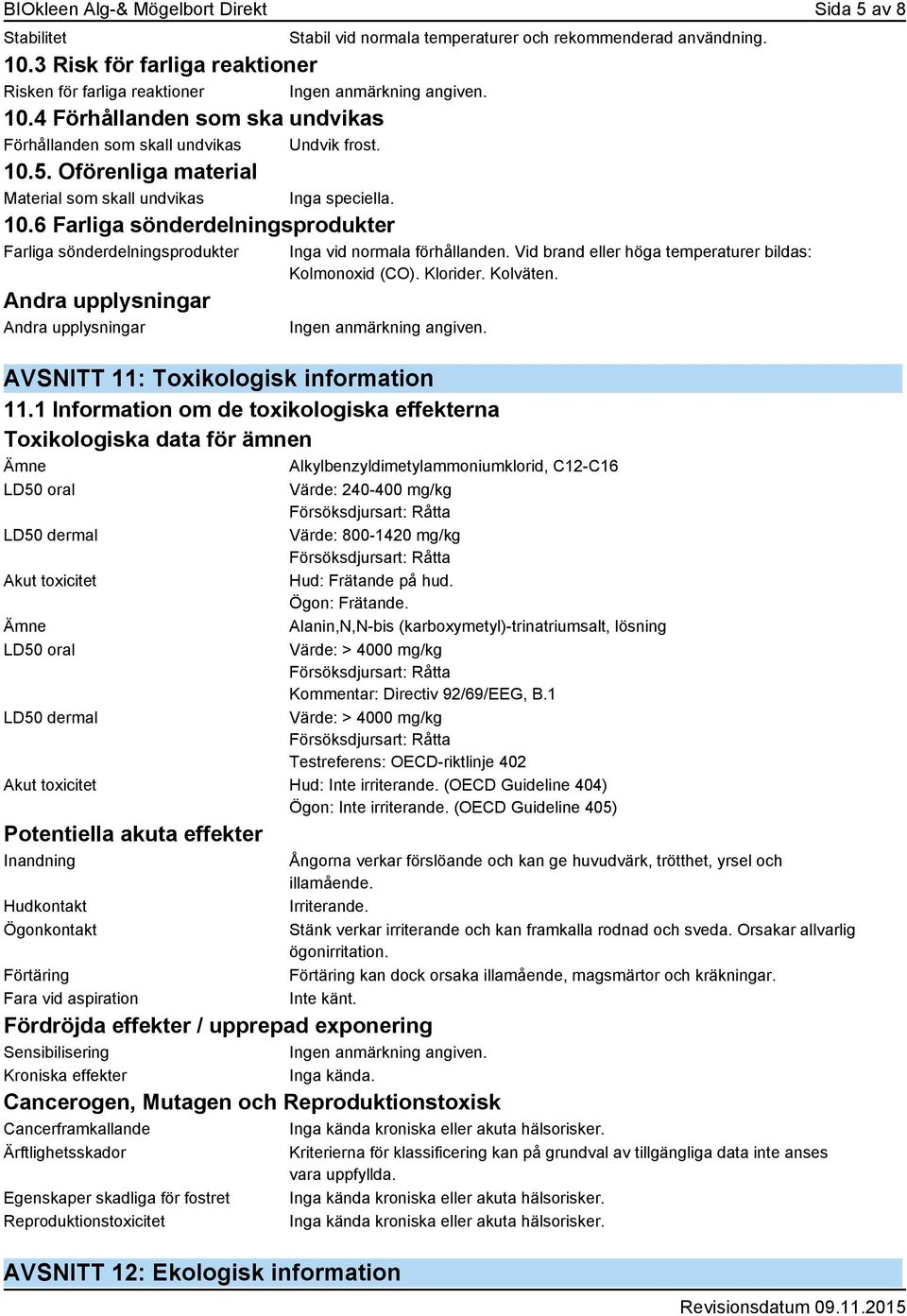 BIOkleen Alg-& Mögelbort Direkt Sida 5 av 8

Stabilitet Stabil vid normala temperaturer och rekommenderad användning.

10.3 Risk för farliga reaktioner

Risken för farliga reaktioner Ingen anmärkning angiven.

10.4 Förhållanden som ska undvikas

Förhållanden som skall undvikas Undvik frost.

10.5. Oförenliga material

Material som skall undvikas Inga speciella.

10.6 Farliga sönderdelningsprodukter

Farliga sönderdelningsprodukter Inga vid normala förhållanden. Vid brand eller höga temperaturer bildas: Kolmonoxid (CO). Klorider. Kolväten.

Andra upplysningar

Andra upplysningar Ingen anmärkning angiven.

AVSNITT 11: Toxikologisk information

11.1 Information om de toxikologiska effekterna

Toxikologiska data för ämnen

Ämne Alkylbenzyldimetylammoniumklorid, C12-C16

LD50 oral Värde: 240-400 mg/kg
Försöksdjursart: Råtta

LD50 dermal Värde: 800-1420 mg/kg
Försöksdjursart: Råtta

Akut toxicitet Hud: Frätande på hud.
Ögon: Frätande.

Ämne Alanin,N,N-bis (karboxymetyl)-trinatriumsalt, lösning

LD50 oral Värde: > 4000 mg/kg
Försöksdjursart: Råtta
Kommentar: Directiv 92/69/EEG, B.1

LD50 dermal Värde: > 4000 mg/kg
Försöksdjursart: Råtta
Testreferens: OECD-riktlinje 402

Akut toxicitet Hud: Inte irriterande. (OECD Guideline 404)
Ögon: Inte irriterande. (OECD Guideline 405)

Potentiella akuta effekter

Inandning Ångorna verkar förslöande och kan ge huvudvärk, trötthet, yrsel och illamående.

Hudkontakt Irriterande.

Ögonkontakt Stänk verkar irriterande och kan framkalla rodnad och sveda. Orsakar allvarlig ögonirritation.

Förtäring Förtäring kan dock orsaka illamående, magsmärtor och kräkningar.

Fara vid aspiration Inte känt.

Fördröjda effekter / upprepad exponering

Sensibilisering Ingen anmärkning angiven.

Kroniska effekter Inga kända.

Cancerogen, Mutagen och Reproduktionstoxisk

Cancerframkallande Inga kända kroniska eller akuta hälsorisker.

Ärftlighetsskador Kriterierna för klassificering kan på grundval av tillgängliga data inte anses vara uppfyllda.

Egenskaper skadliga för fostret Inga kända kroniska eller akuta hälsorisker.

Reproduktionstoxicitet Inga kända kroniska eller akuta hälsorisker.

AVSNITT 12: Ekologisk information

Revisionsdatum 09.11.2015